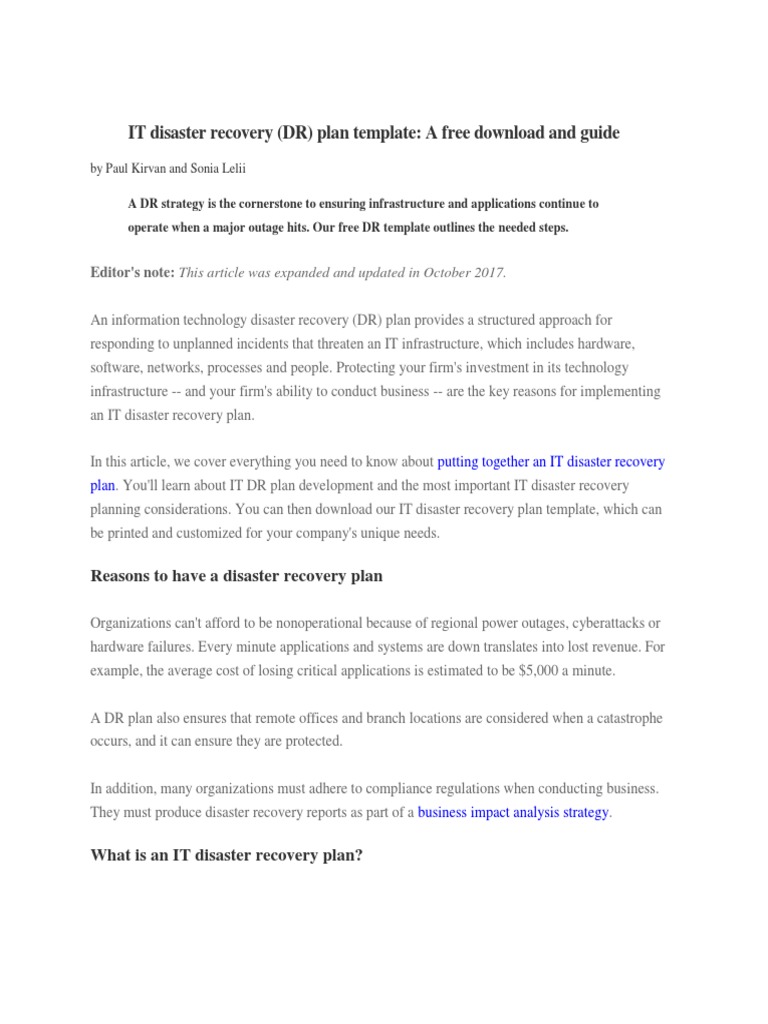 IT disaster recovery (DR) plan template: A free download and guide

by Paul Kirvan and Sonia Lelii

A DR strategy is the cornerstone to ensuring infrastructure and applications continue to operate when a major outage hits. Our free DR template outlines the needed steps.

Editor's note: This article was expanded and updated in October 2017.

An information technology disaster recovery (DR) plan provides a structured approach for responding to unplanned incidents that threaten an IT infrastructure, which includes hardware, software, networks, processes and people. Protecting your firm's investment in its technology infrastructure -- and your firm's ability to conduct business -- are the key reasons for implementing an IT disaster recovery plan.

In this article, we cover everything you need to know about putting together an IT disaster recovery plan. You'll learn about IT DR plan development and the most important IT disaster recovery planning considerations. You can then download our IT disaster recovery plan template, which can be printed and customized for your company's unique needs.

Reasons to have a disaster recovery plan

Organizations can't afford to be nonoperational because of regional power outages, cyberattacks or hardware failures. Every minute applications and systems are down translates into lost revenue. For example, the average cost of losing critical applications is estimated to be $5,000 a minute.

A DR plan also ensures that remote offices and branch locations are considered when a catastrophe occurs, and it can ensure they are protected.

In addition, many organizations must adhere to compliance regulations when conducting business. They must produce disaster recovery reports as part of a business impact analysis strategy.

What is an IT disaster recovery plan?